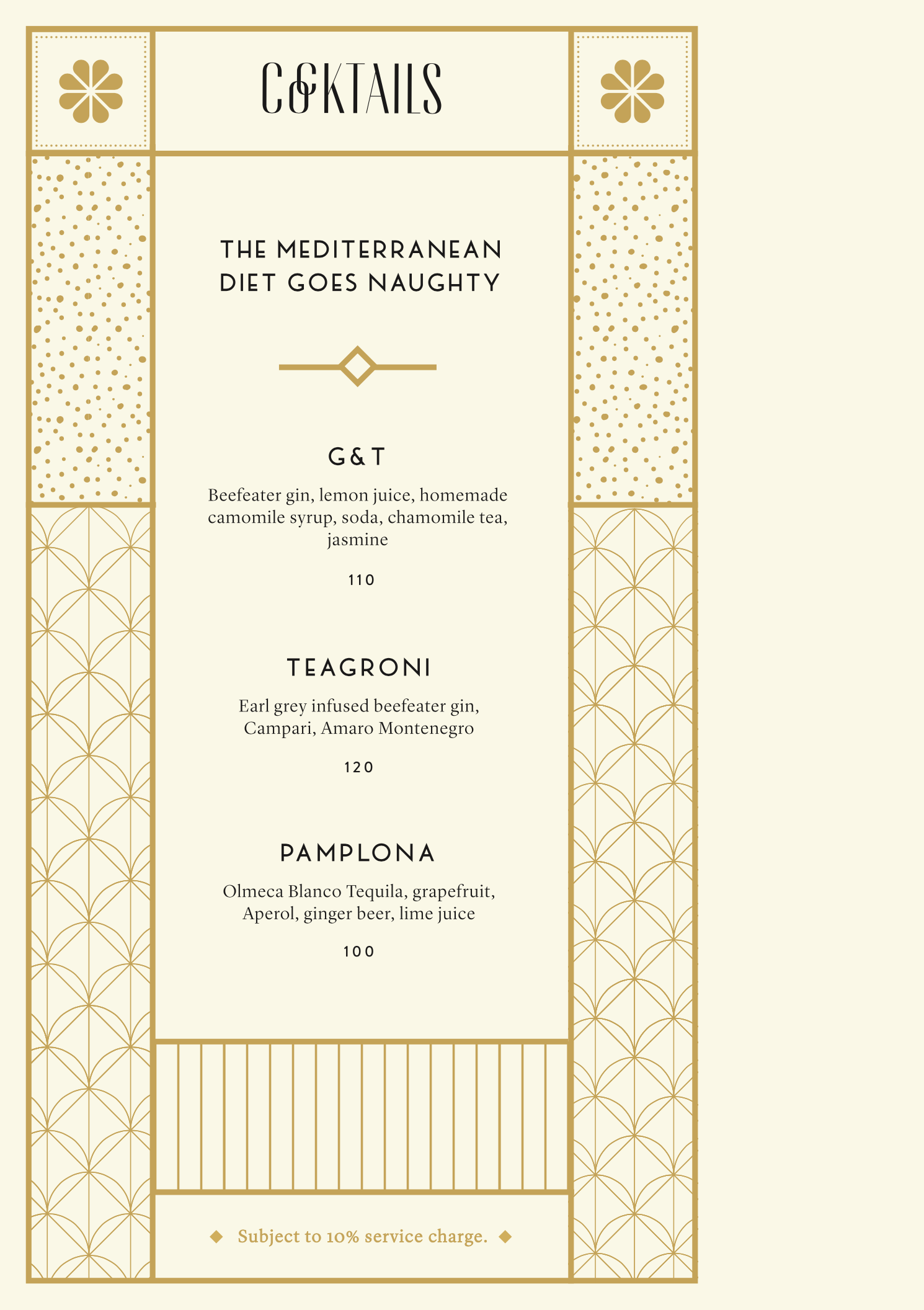 COCKTAILS

THE MEDITERRANEAN DIET GOES NAUGHTY

G&T

Beefeater gin, lemon juice, homemade camomile syrup, soda, chamomile tea, jasmine

110

TEAGRONI

Earl grey infused beefeater gin, Campari, Amaro Montenegro

120

PAMPLONA

Olmeca Blanco Tequila, grapefruit, Aperol, ginger beer, lime juice

100

Subject to 10% service charge.